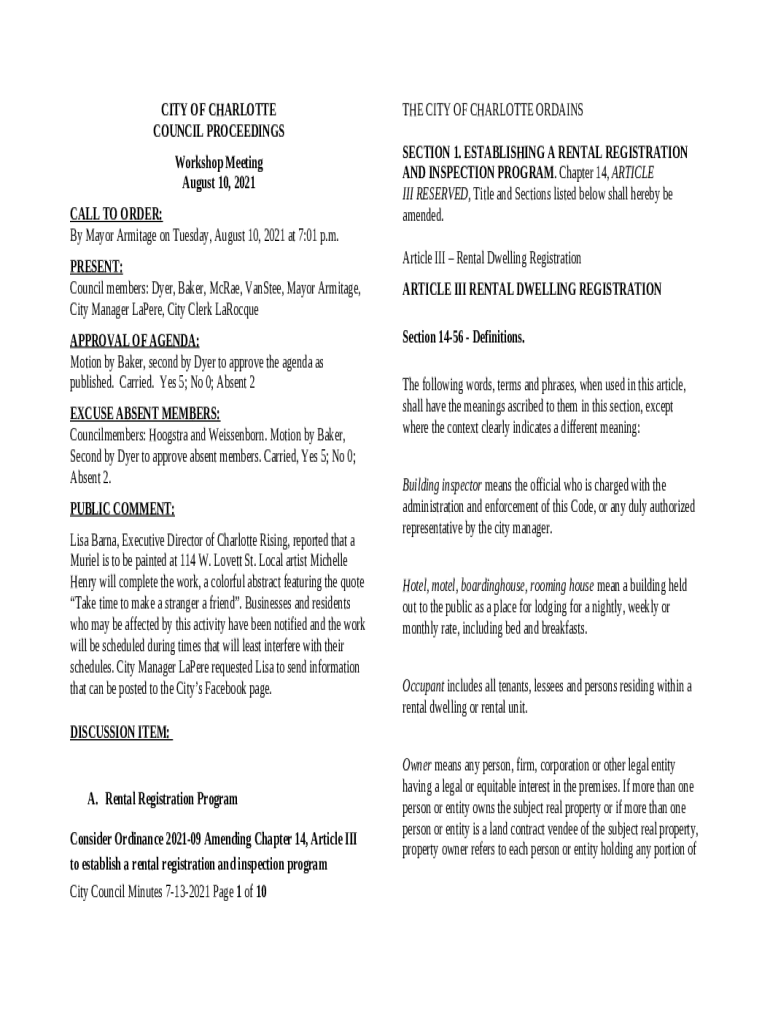 CITY OF CHARLOTTE
COUNCIL PROCEEDINGS

Workshop Meeting
August 10, 2021

CALL TO ORDER:
By Mayor Armitage on Tuesday, August 10, 2021 at 7:01 p.m.

PRESENT:
Council members: Dyer, Baker, McRae, VanStee, Mayor Armitage, City Manager LaPere, City Clerk LaRocque

APPROVAL OF AGENDA:
Motion by Baker, second by Dyer to approve the agenda as published. Carried. Yes 5; No 0; Absent 2

EXCUSE ABSENT MEMBERS:
Councilmembers: Hoogstra and Weissenborn. Motion by Baker, Second by Dyer to approve absent members. Carried, Yes 5; No 0; Absent 2.

PUBLIC COMMENT:
Lisa Barna, Executive Director of Charlotte Rising, reported that a Muriel is to be painted at 114 W. Lovett St. Local artist Michelle Henry will complete the work, a colorful abstract featuring the quote "Take time to make a stranger a friend". Businesses and residents who may be affected by this activity have been notified and the work will be scheduled during times that will least interfere with their schedules. City Manager LaPere requested Lisa to send information that can be posted to the City's Facebook page.

DISCUSSION ITEM:

A. Rental Registration Program

Consider Ordinance 2021-09 Amending Chapter 14, Article III to establish a rental registration and inspection program
City Council Minutes 7-13-2021 Page 1 of 10

THE CITY OF CHARLOTTE ORDAINS

SECTION 1. ESTABLISHING A RENTAL REGISTRATION AND INSPECTION PROGRAM. Chapter 14, ARTICLE III RESERVED, Title and Sections listed below shall hereby be amended.

Article III – Rental Dwelling Registration

ARTICLE III RENTAL DWELLING REGISTRATION

Section 14-56 - Definitions.

The following words, terms and phrases, when used in this article, shall have the meanings ascribed to them in this section, except where the context clearly indicates a different meaning:

Building inspector means the official who is charged with the administration and enforcement of this Code, or any duly authorized representative by the city manager.

Hotel, motel, boardinghouse, rooming house mean a building held out to the public as a place for lodging for a nightly, weekly or monthly rate, including bed and breakfasts.

Occupant includes all tenants, lessees and persons residing within a rental dwelling or rental unit.

Owner means any person, firm, corporation or other legal entity having a legal or equitable interest in the premises. If more than one person or entity owns the subject real property or if more than one person or entity is a land contract vendee of the subject real property, property owner refers to each person or entity holding any portion of